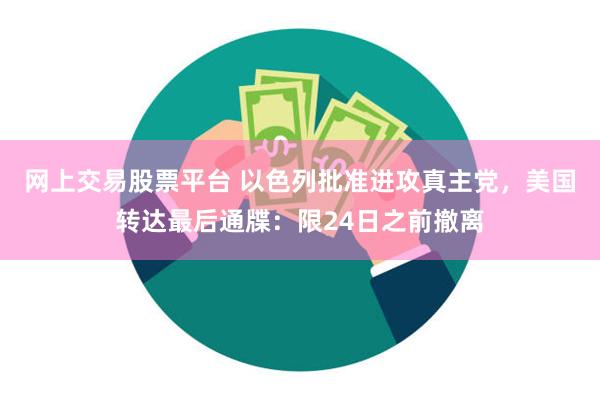 网上交易股票平台 以色列批准进攻真主党，美国转达最后通牒：限24日之前撤离